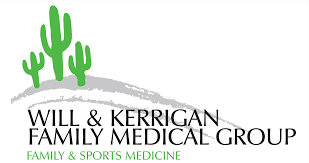 WILL & KERRIGAN
FAMILY MEDICAL GROUP
FAMILY & SPORTS MEDICINE